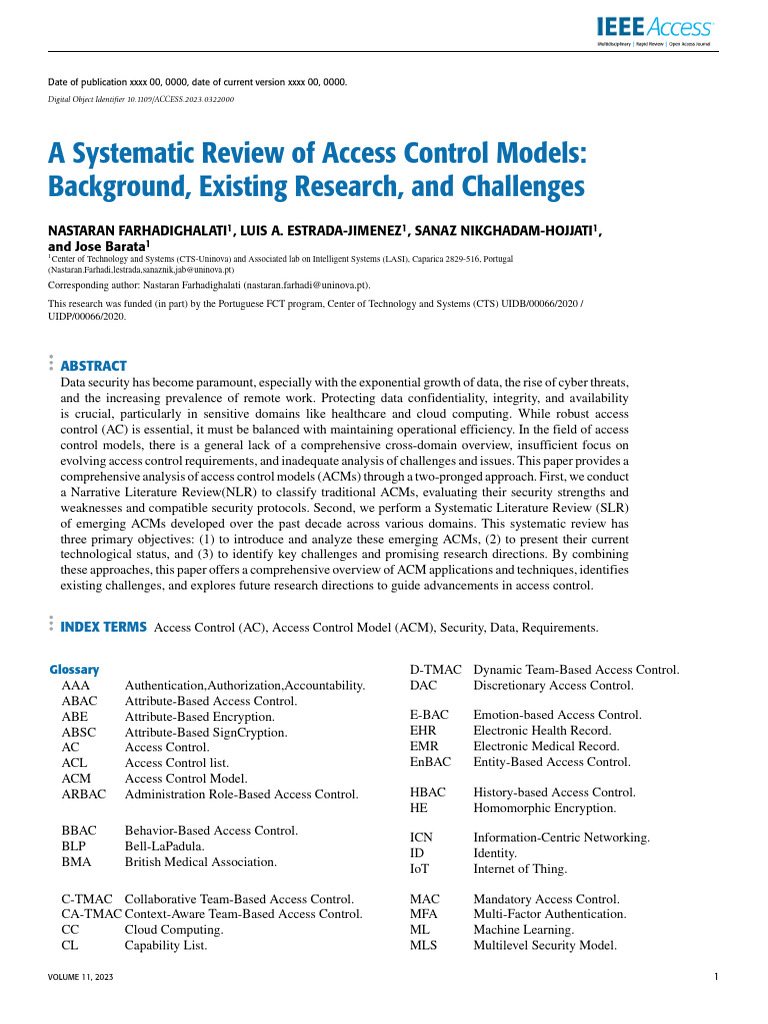 IEEE Access
Multidisciplinary | Rapid Review | Open Access Journal

Date of publication xxxx 00, 0000, date of current version xxxx 00, 0000.
Digital Object Identifier 10.1109/ACCESS.2023.0322000

A Systematic Review of Access Control Models: Background, Existing Research, and Challenges

NASTARAN FARHADIGHALATI$^1$, LUIS A. ESTRADA-JIMENEZ$^1$, SANAZ NIKGHADAM-HOJJATI$^1$, and Jose Barata$^1$
$^1$Center of Technology and Systems (CTS-Uninova) and Associated lab on Intelligent Systems (LASI), Caparica 2829-516, Portugal (Nastaran.Farhadi,lestrada,sanaznik,jab@uninova.pt)

Corresponding author: Nastaran Farhadighalati (nastaran.farhadi@uninova.pt).

This research was funded (in part) by the Portuguese FCT program, Center of Technology and Systems (CTS) UIDB/00066/2020 / UIDP/00066/2020.

ABSTRACT Data security has become paramount, especially with the exponential growth of data, the rise of cyber threats, and the increasing prevalence of remote work. Protecting data confidentiality, integrity, and availability is crucial, particularly in sensitive domains like healthcare and cloud computing. While robust access control (AC) is essential, it must be balanced with maintaining operational efficiency. In the field of access control models, there is a general lack of a comprehensive cross-domain overview, insufficient focus on evolving access control requirements, and inadequate analysis of challenges and issues. This paper provides a comprehensive analysis of access control models (ACMs) through a two-pronged approach. First, we conduct a Narrative Literature Review(NLR) to classify traditional ACMs, evaluating their security strengths and weaknesses and compatible security protocols. Second, we perform a Systematic Literature Review (SLR) of emerging ACMs developed over the past decade across various domains. This systematic review has three primary objectives: (1) to introduce and analyze these emerging ACMs, (2) to present their current technological status, and (3) to identify key challenges and promising research directions. By combining these approaches, this paper offers a comprehensive overview of ACM applications and techniques, identifies existing challenges, and explores future research directions to guide advancements in access control.

INDEX TERMS Access Control (AC), Access Control Model (ACM), Security, Data, Requirements.

Glossary
AAA Authentication,Authorization,Accountability.
ABAC Attribute-Based Access Control.
ABE Attribute-Based Encryption.
ABSC Attribute-Based SignCryption.
AC Access Control.
ACL Access Control list.
ACM Access Control Model.
ARBAC Administration Role-Based Access Control.

BBAC Behavior-Based Access Control.
BLP Bell-LaPadula.
BMA British Medical Association.

C-TMAC Collaborative Team-Based Access Control.
CA-TMAC Context-Aware Team-Based Access Control.
CC Cloud Computing.
CL Capability List.

D-TMAC Dynamic Team-Based Access Control.
DAC Discretionary Access Control.

E-BAC Emotion-based Access Control.
EHR Electronic Health Record.
EMR Electronic Medical Record.
EnBAC Entity-Based Access Control.

HBAC History-based Access Control.
HE Homomorphic Encryption.

ICN Information-Centric Networking.
ID Identity.
IoT Internet of Thing.

MAC Mandatory Access Control.
MFA Multi-Factor Authentication.
ML Machine Learning.
MLS Multilevel Security Model.

VOLUME 11, 2023

1